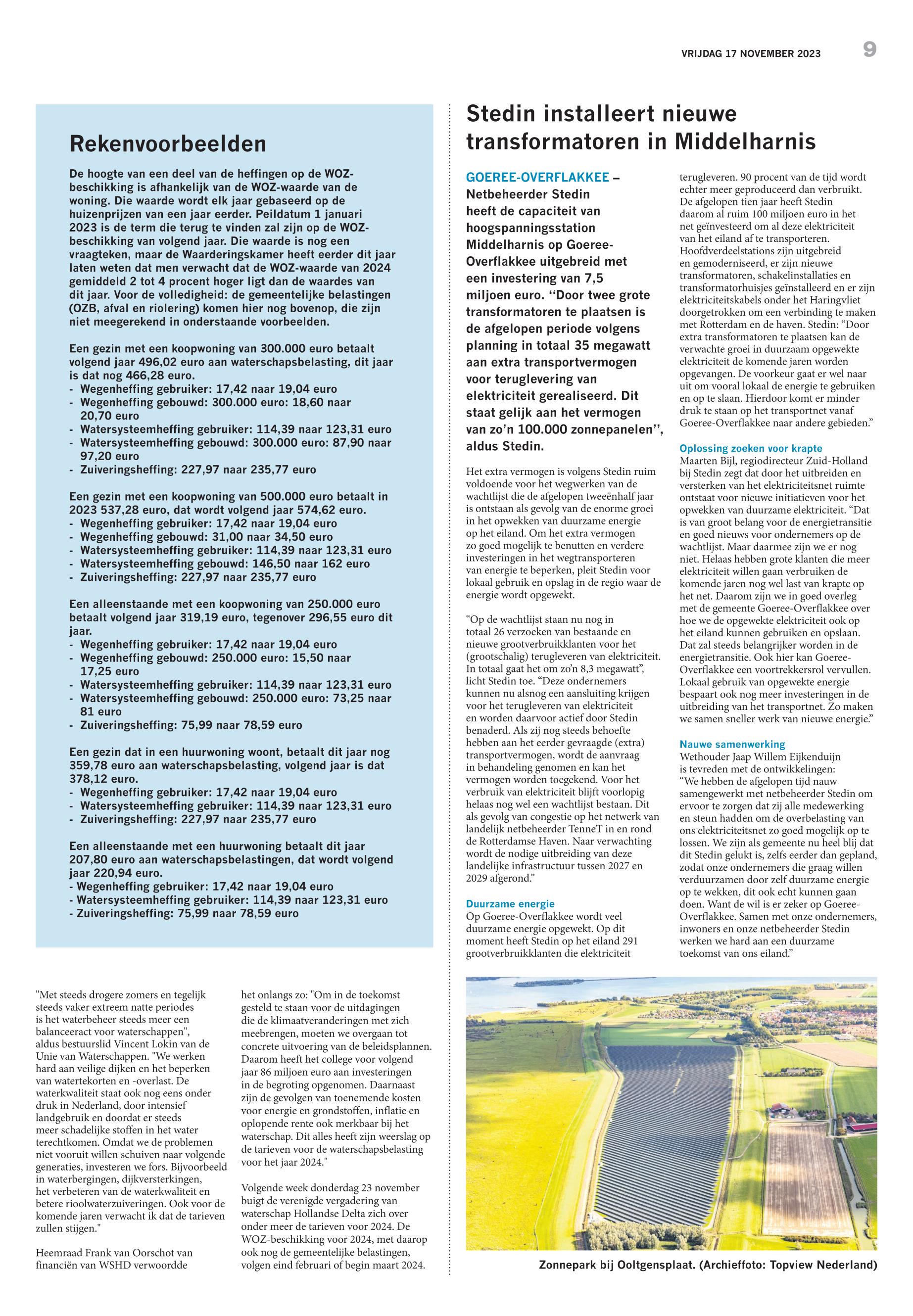 VRIJDAG 17 NOVEMBER 2023 9

Rekenvoorbeelden

De hoogte van een deel van de heffingen op de WOZ-beschikking is afhankelijk van de WOZ-waarde van de woning. Die waarde wordt elk jaar gebaseerd op de huizenprijzen van een jaar eerder. Peildatum 1 januari 2023 is de term die terug te vinden zal zijn op de WOZ-beschikking van volgend jaar. Die waarde is nog een vraagteken, maar de Waarderingskamer heeft eerder dit jaar laten weten dat men verwacht dat de WOZ-waarde van 2024 gemiddeld 2 tot 4 procent hoger ligt dan de waardes van dit jaar. Voor de volledigheid: de gemeentelijke belastingen (OZB, afval en riolering) komen hier nog bovenop, die zijn niet meegerekend in onderstaande voorbeelden.

Een gezin met een koopwoning van 300.000 euro betaalt volgend jaar 496,02 euro aan waterschapsbelasting, dit jaar is dat nog 466,28 euro.
- Wegenheffing gebruiker: 17,42 naar 19,04 euro
- Wegenheffing gebouwd: 300.000 euro: 18,60 naar 20,70 euro
- Watersysteemheffing gebruiker: 114,39 naar 123,31 euro
- Watersysteemheffing gebouwd: 300.000 euro: 87,90 naar 97,20 euro
- Zuiveringsheffing: 227,97 naar 235,77 euro

Een gezin met een koopwoning van 500.000 euro betaalt in 2023 537,28 euro, dat wordt volgend jaar 574,62 euro.
- Wegenheffing gebruiker: 17,42 naar 19,04 euro
- Wegenheffing gebouwd: 31,00 naar 34,50 euro
- Watersysteemheffing gebruiker: 114,39 naar 123,31 euro
- Watersysteemheffing gebouwd: 146,50 naar 162 euro
- Zuiveringsheffing: 227,97 naar 235,77 euro

Een alleenstaande met een koopwoning van 250.000 euro betaalt volgend jaar 319,19 euro, tegenover 296,55 euro dit jaar.
- Wegenheffing gebruiker: 17,42 naar 19,04 euro
- Wegenheffing gebouwd: 250.000 euro: 15,50 naar 17,25 euro
- Watersysteemheffing gebruiker: 114,39 naar 123,31 euro
- Watersysteemheffing gebouwd: 250.000 euro: 73,25 naar 81 euro
- Zuiveringsheffing: 75,99 naar 78,59 euro

Een gezin dat in een huurwoning woont, betaalt dit jaar nog 359,78 euro aan waterschapsbelasting, volgend jaar is dat 378,12 euro.
- Wegenheffing gebruiker: 17,42 naar 19,04 euro
- Watersysteemheffing gebruiker: 114,39 naar 123,31 euro
- Zuiveringsheffing: 227,97 naar 235,77 euro

Een alleenstaande met een huurwoning betaalt dit jaar 207,80 euro aan waterschapsbelastingen, dat wordt volgend jaar 220,94 euro.
- Wegenheffing gebruiker: 17,42 naar 19,04 euro
- Watersysteemheffing gebruiker: 114,39 naar 123,31 euro
- Zuiveringsheffing: 75,99 naar 78,59 euro

"Met steeds drogere zomers en tegelijk steeds vaker extreem natte periodes is het waterbeheer steeds meer een balanceeract voor waterschappen", aldus bestuurslid Vincent Lokin van de Unie van Waterschappen. "We werken hard aan veilige dijken en het beperken van watertekorten en -overlast. De waterkwaliteit staat ook nog eens onder druk in Nederland, door intensief landgebruik en doordat er steeds meer schadelijke stoffen in het water terechtkomen. Omdat we de problemen niet vooruit willen schuiven naar volgende generaties, investeren we fors. Bijvoorbeeld in waterbergingen, dijkversterkingen, het verbeteren van de waterkwaliteit en betere rioolwaterzuiveringen. Ook voor de komende jaren verwacht ik dat de tarieven zullen stijgen."

Heemraad Frank van Oorschot van financiën van WSHD verwoordde het onlangs zo: "Om in de toekomst gesteld te staan voor de uitdagingen die de klimaatveranderingen met zich meebrengen, moeten we overgaan tot concrete uitvoering van de beleidsplannen. Daarom heeft het college voor volgend jaar 86 miljoen euro aan investeringen in de begroting opgenomen. Daarnaast zijn de gevolgen van toenemende kosten voor energie en grondstoffen, inflatie en oplopende rente ook merkbaar bij het waterschap. Dit alles heeft zijn weerslag op de tarieven voor de waterschapsbelasting voor het jaar 2024."

Volgende week donderdag 23 november buigt de verenigde vergadering van waterschap Hollandse Delta zich over onder meer de tarieven voor 2024. De WOZ-beschikking voor 2024, met daarop ook nog de gemeentelijke belastingen, volgen eind februari of begin maart 2024.

Stedin installeert nieuwe transformatoren in Middelharnis

GOEREE-OVERFLAKKEE – Netbeheerder Stedin heeft de capaciteit van hoogspanningsstation Middelharnis op Goeree-Overflakkee uitgebreid met een investering van 7,5 miljoen euro. ‘‘Door twee grote transformatoren te plaatsen is de afgelopen periode volgens planning in totaal 35 megawatt aan extra transportvermogen voor teruglevering van elektriciteit gerealiseerd. Dit staat gelijk aan het vermogen van zo’n 100.000 zonnepanelen’’, aldus Stedin.

Het extra vermogen is volgens Stedin ruim voldoende voor het wegwerken van de wachtlijst die de afgelopen tweeënhalf jaar is ontstaan als gevolg van de enorme groei in het opwekken van duurzame energie op het eiland. Om het extra vermogen zo goed mogelijk te benutten en verdere investeringen in het wegtransporteren van energie te beperken, pleit Stedin voor lokaal gebruik en opslag in de regio waar de energie wordt opgewekt.

“Op de wachtlijst staan nu nog in totaal 26 verzoeken van bestaande en nieuwe grootverbruikklanten voor het (grootschalig) terugleveren van elektriciteit. In totaal gaat het om zo’n 8,3 megawatt”, licht Stedin toe. “Deze ondernemers kunnen nu alsnog een aansluiting krijgen voor het terugleveren van elektriciteit en worden daarvoor actief door Stedin benaderd. Als zij nog steeds behoefte hebben aan het eerder gevraagde (extra) transportvermogen, wordt de aanvraag in behandeling genomen en kan het vermogen worden toegekend. Voor het verbruik van elektriciteit blijft voorlopig helaas nog wel een wachtlijst bestaan. Dit als gevolg van congestie op het netwerk van landelijk netbeheerder TenneT in en rond de Rotterdamse Haven. Naar verwachting wordt de nodige uitbreiding van deze landelijke infrastructuur tussen 2027 en 2029 afgerond.”

Duurzame energie
Op Goeree-Overflakkee wordt veel duurzame energie opgewekt. Op dit moment heeft Stedin op het eiland 291 grootverbruikklanten die elektriciteit terugleveren. 90 procent van de tijd wordt echter meer geproduceerd dan verbruikt. De afgelopen tien jaar heeft Stedin daarom al ruim 100 miljoen euro in het net geïnvesteerd om al deze elektriciteit van het eiland af te transporteren. Hoofdverdeelstations zijn uitgebreid en gemoderniseerd, er zijn nieuwe transformatoren, schakelinstallaties en transformatorhuisjes geïnstalleerd en er zijn elektriciteitskabels onder het Haringvliet doorgetrokken om een verbinding te maken met Rotterdam en de haven. Stedin: “Door extra transformatoren te plaatsen kan de verwachte groei in duurzaam opgewekte elektriciteit de komende jaren worden opgevangen. De voorkeur gaat er wel naar uit om vooral lokaal de energie te gebruiken en op te slaan. Hierdoor komt er minder druk te staan op het transportnet vanaf Goeree-Overflakkee naar andere gebieden.”

Oplossing zoeken voor krapte
Maarten Bijl, regiodirecteur Zuid-Holland bij Stedin zegt dat door het uitbreiden en versterken van het elektriciteitsnet ruimte ontstaat voor nieuwe initiatieven voor het opwekken van duurzame elektriciteit. “Dat is van groot belang voor de energietransitie en goed nieuws voor ondernemers op de wachtlijst. Maar daarmee zijn we er nog niet. Helaas hebben grote klanten die meer elektriciteit willen gaan verbruiken de komende jaren nog wel last van krapte op het net. Daarom zijn we in goed overleg met de gemeente Goeree-Overflakkee over hoe we de opgewekte elektriciteit ook op het eiland kunnen gebruiken en opslaan. Dat zal steeds belangrijker worden in de energietransitie. Ook hier kan Goeree-Overflakkee een voortrekkersrol vervullen. Lokaal gebruik van opgewekte energie bespaart ook nog meer investeringen in de uitbreiding van het transportnet. Zo maken we samen sneller werk van nieuwe energie.”

Nauwe samenwerking
Wethouder Jaap Willem Eijkenduijn is tevreden met de ontwikkelingen: “We hebben de afgelopen tijd nauw samengewerkt met netbeheerder Stedin om ervoor te zorgen dat zij alle medewerking en steun hadden om de overbelasting van ons elektriciteitsnet zo goed mogelijk op te lossen. We zijn als gemeente nu heel blij dat dit Stedin gelukt is, zelfs eerder dan gepland, zodat onze ondernemers die graag willen verduurzamen door zelf duurzame energie op te wekken, dit ook echt kunnen gaan doen. Want de wil is er zeker op Goeree-Overflakkee. Samen met onze ondernemers, inwoners en onze netbeheerder Stedin werken we hard aan een duurzame toekomst van ons eiland.”

Zonnepark bij Ooltgensplaat. (Archieffoto: Topview Nederland)